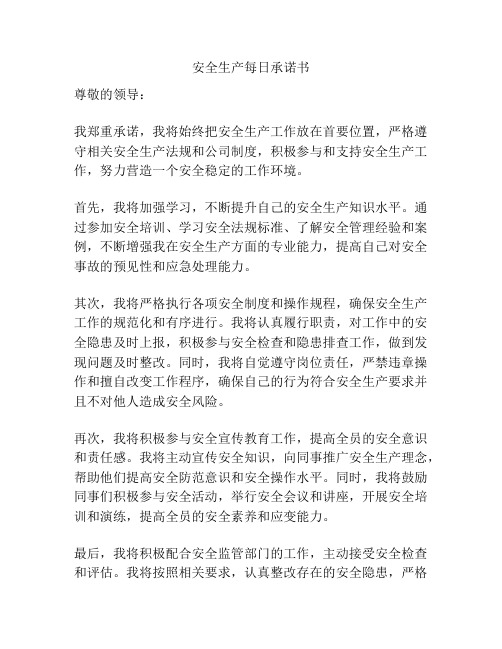 安全生产每日承诺书

尊敬的领导：

我郑重承诺，我将始终把安全生产工作放在首要位置，严格遵守相关安全生产法规和公司制度，积极参与和支持安全生产工作，努力营造一个安全稳定的工作环境。

首先，我将加强学习，不断提升自己的安全生产知识水平。通过参加安全培训、学习安全法规标准、了解安全管理经验和案例，不断增强我在安全生产方面的专业能力，提高自己对安全事故的预见性和应急处理能力。

其次，我将严格执行各项安全制度和操作规程，确保安全生产工作的规范化和有序进行。我将认真履行职责，对工作中的安全隐患及时上报，积极参与安全检查和隐患排查工作，做到发现问题及时整改。同时，我将自觉遵守岗位责任，严禁违章操作和擅自改变工作程序，确保自己的行为符合安全生产要求并且不对他人造成安全风险。

再次，我将积极参与安全宣传教育工作，提高全员的安全意识和责任感。我将主动宣传安全知识，向同事推广安全生产理念，帮助他们提高安全防范意识和安全操作水平。同时，我将鼓励同事们积极参与安全活动，举行安全会议和讲座，开展安全培训和演练，提高全员的安全素养和应变能力。

最后，我将积极配合安全监管部门的工作，主动接受安全检查和评估。我将按照相关要求，认真整改存在的安全隐患，严格